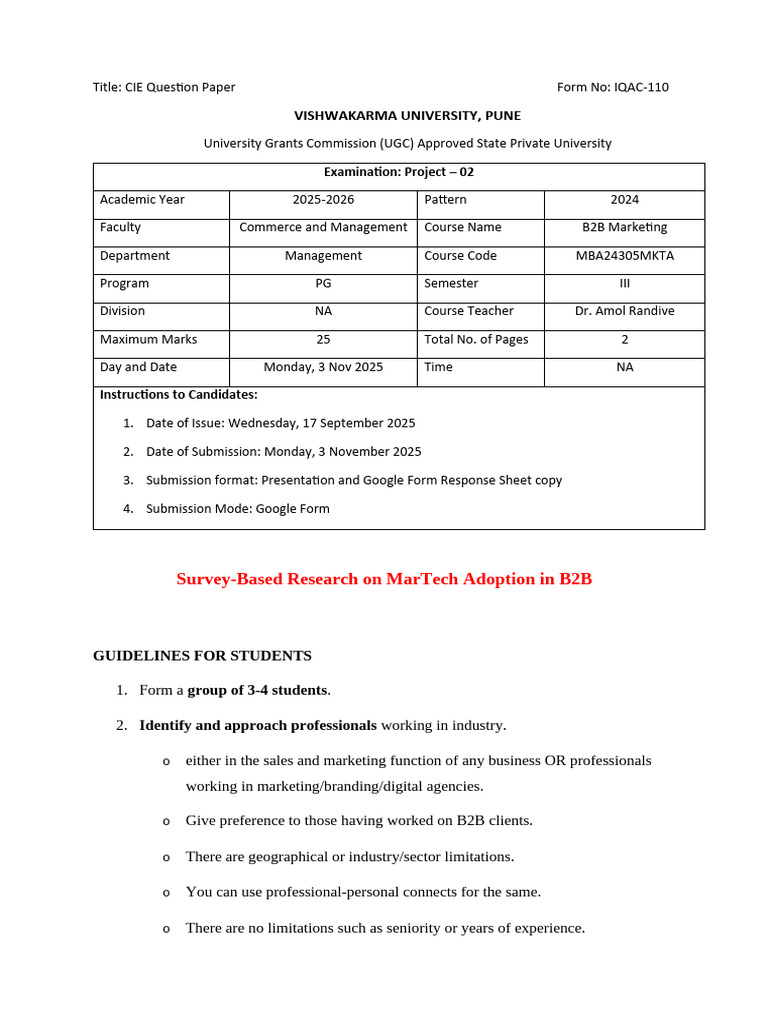 Title: CIE Question Paper Form No: IQAC-110

VISHWAKARMA UNIVERSITY, PUNE

University Grants Commission (UGC) Approved State Private University

| Examination: Project – 02 | | | |
|---|---|---|---|
| Academic Year | 2025-2026 | Pattern | 2024 |
| Faculty | Commerce and Management | Course Name | B2B Marketing |
| Department | Management | Course Code | MBA24305MKTA |
| Program | PG | Semester | III |
| Division | NA | Course Teacher | Dr. Amol Randive |
| Maximum Marks | 25 | Total No. of Pages | 2 |
| Day and Date | Monday, 3 Nov 2025 | Time | NA |

Instructions to Candidates:

1. Date of Issue: Wednesday, 17 September 2025
2. Date of Submission: Monday, 3 November 2025
3. Submission format: Presentation and Google Form Response Sheet copy
4. Submission Mode: Google Form

Survey-Based Research on MarTech Adoption in B2B

GUIDELINES FOR STUDENTS

1. Form a group of 3-4 students.
2. Identify and approach professionals working in industry.
o either in the sales and marketing function of any business OR professionals working in marketing/branding/digital agencies.
o Give preference to those having worked on B2B clients.
o There are geographical or industry/sector limitations.
o You can use professional-personal connects for the same.
o There are no limitations such as seniority or years of experience.